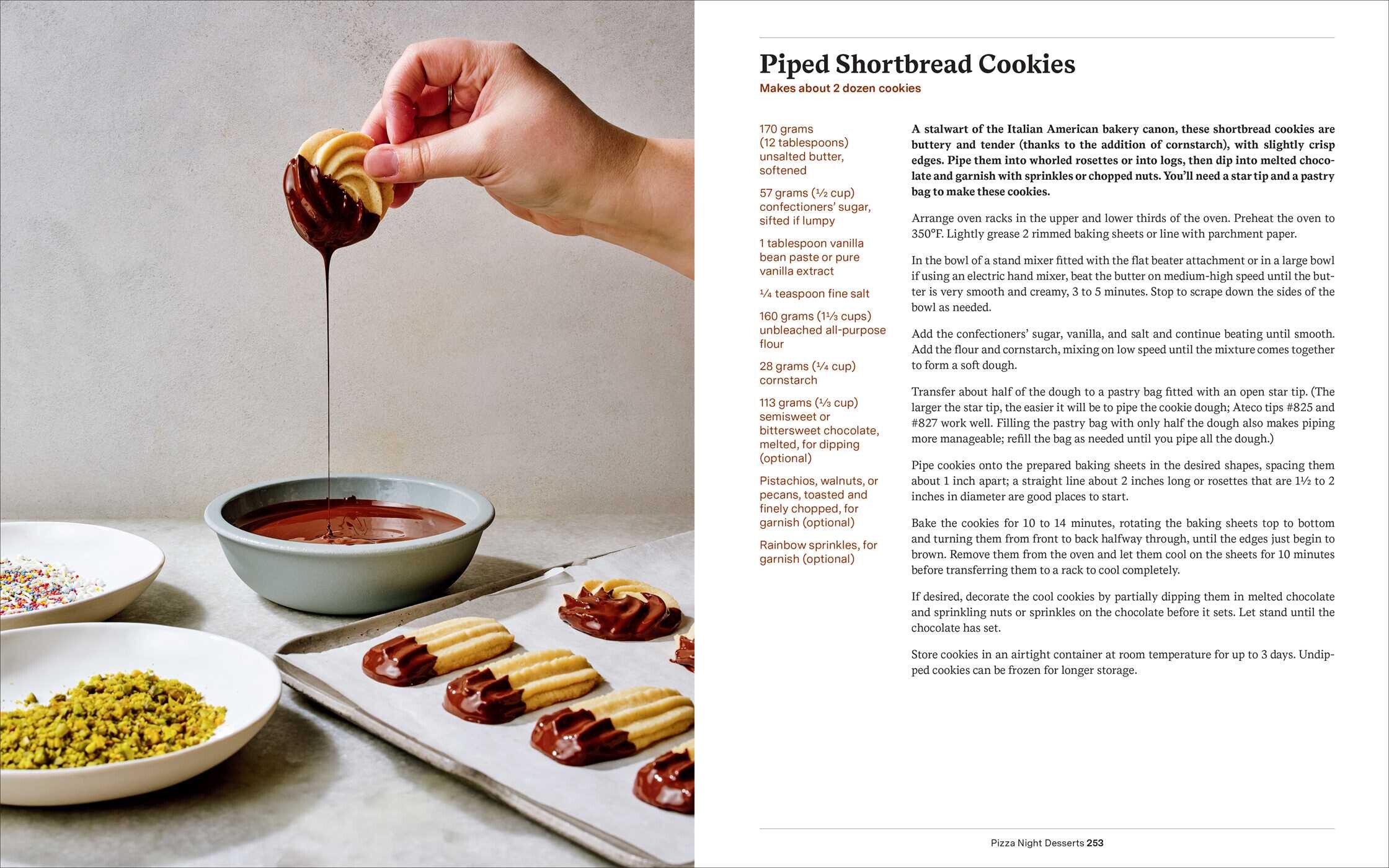 Piped Shortbread Cookies

Makes about 2 dozen cookies

170 grams (12 tablespoons) unsalted butter, softened

57 grams (½ cup) confectioners' sugar, sifted if lumpy

1 tablespoon vanilla bean paste or pure vanilla extract

¼ teaspoon fine salt

160 grams (1⅓ cups) unbleached all-purpose flour

28 grams (¼ cup) cornstarch

113 grams (⅓ cup) semisweet or bittersweet chocolate, melted, for dipping (optional)

Pistachios, walnuts, or pecans, toasted and finely chopped, for garnish (optional)

Rainbow sprinkles, for garnish (optional)

A stalwart of the Italian American bakery canon, these shortbread cookies are buttery and tender (thanks to the addition of cornstarch), with slightly crisp edges. Pipe them into whorled rosettes or into logs, then dip into melted chocolate and garnish with sprinkles or chopped nuts. You'll need a star tip and a pastry bag to make these cookies.

Arrange oven racks in the upper and lower thirds of the oven. Preheat the oven to 350°F. Lightly grease 2 rimmed baking sheets or line with parchment paper.

In the bowl of a stand mixer fitted with the flat beater attachment or in a large bowl if using an electric hand mixer, beat the butter on medium-high speed until the butter is very smooth and creamy, 3 to 5 minutes. Stop to scrape down the sides of the bowl as needed.

Add the confectioners' sugar, vanilla, and salt and continue beating until smooth. Add the flour and cornstarch, mixing on low speed until the mixture comes together to form a soft dough.

Transfer about half of the dough to a pastry bag fitted with an open star tip. (The larger the star tip, the easier it will be to pipe the cookie dough; Ateco tips #825 and #827 work well. Filling the pastry bag with only half the dough also makes piping more manageable; refill the bag as needed until you pipe all the dough.)

Pipe cookies onto the prepared baking sheets in the desired shapes, spacing them about 1 inch apart; a straight line about 2 inches long or rosettes that are 1½ to 2 inches in diameter are good places to start.

Bake the cookies for 10 to 14 minutes, rotating the baking sheets top to bottom and turning them from front to back halfway through, until the edges just begin to brown. Remove them from the oven and let them cool on the sheets for 10 minutes before transferring them to a rack to cool completely.

If desired, decorate the cool cookies by partially dipping them in melted chocolate and sprinkling nuts or sprinkles on the chocolate before it sets. Let stand until the chocolate has set.

Store cookies in an airtight container at room temperature for up to 3 days. Undipped cookies can be frozen for longer storage.

Pizza Night Desserts 253